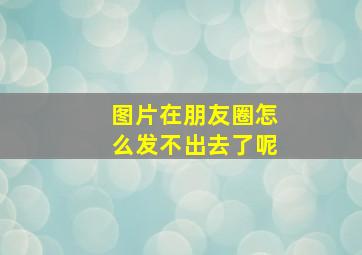 图片在朋友圈怎么发不出去了呢